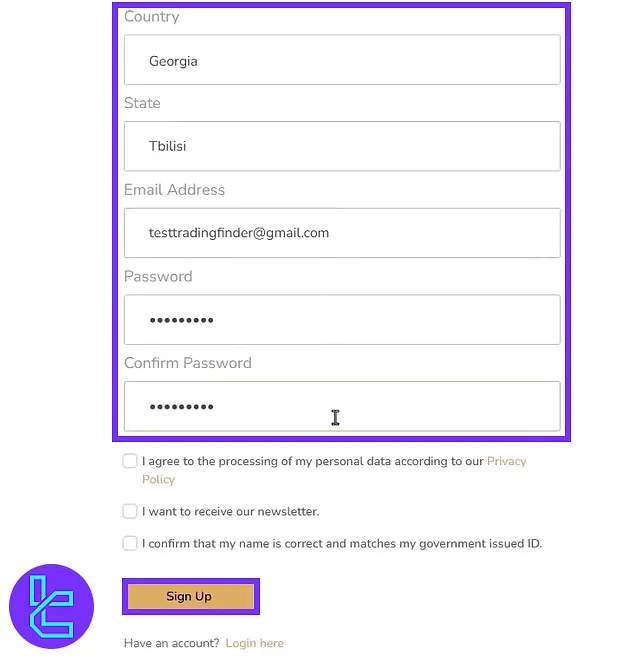 Country

Georgia

State

Tbilisi

Email Address

testtradingfinder@gmail.com

Password

•••••••••

Confirm Password

•••••••••

I agree to the processing of my personal data according to our Privacy Policy

I want to receive our newsletter.

I confirm that my name is correct and matches my government issued ID.

Sign Up

Have an account? Login here